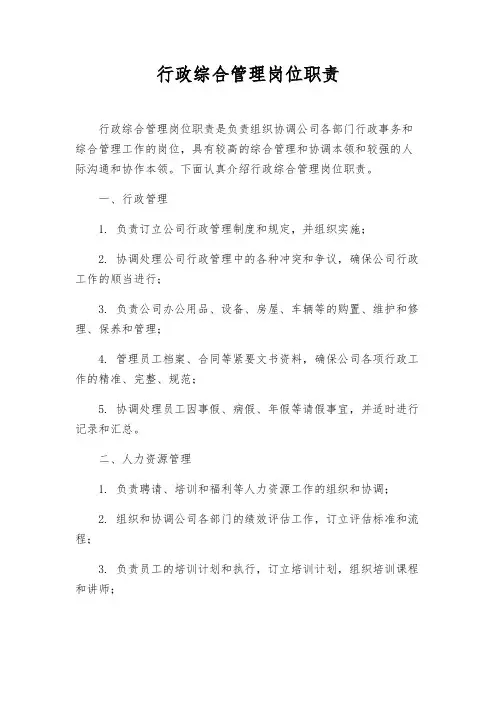 行政综合管理岗位职责

行政综合管理岗位职责是负责组织协调公司各部门行政事务和综合管理工作的岗位，具有较高的综合管理和协调本领和较强的人际沟通和协作本领。下面认真介绍行政综合管理岗位职责。

一、行政管理

1. 负责订立公司行政管理制度和规定，并组织实施；

2. 协调处理公司行政管理中的各种冲突和争议，确保公司行政工作的顺当进行；

3. 负责公司办公用品、设备、房屋、车辆等的购置、维护和修理、保养和管理；

4. 管理员工档案、合同等紧要文书资料，确保公司各项行政工作的精准、完整、规范；

5. 协调处理员工因事假、病假、年假等请假事宜，并适时进行记录和汇总。

二、人力资源管理

1. 负责聘请、培训和福利等人力资源工作的组织和协调；

2. 组织和协调公司各部门的绩效评估工作，订立评估标准和流程；

3. 负责员工的培训计划和执行，订立培训计划，组织培训课程和讲师；